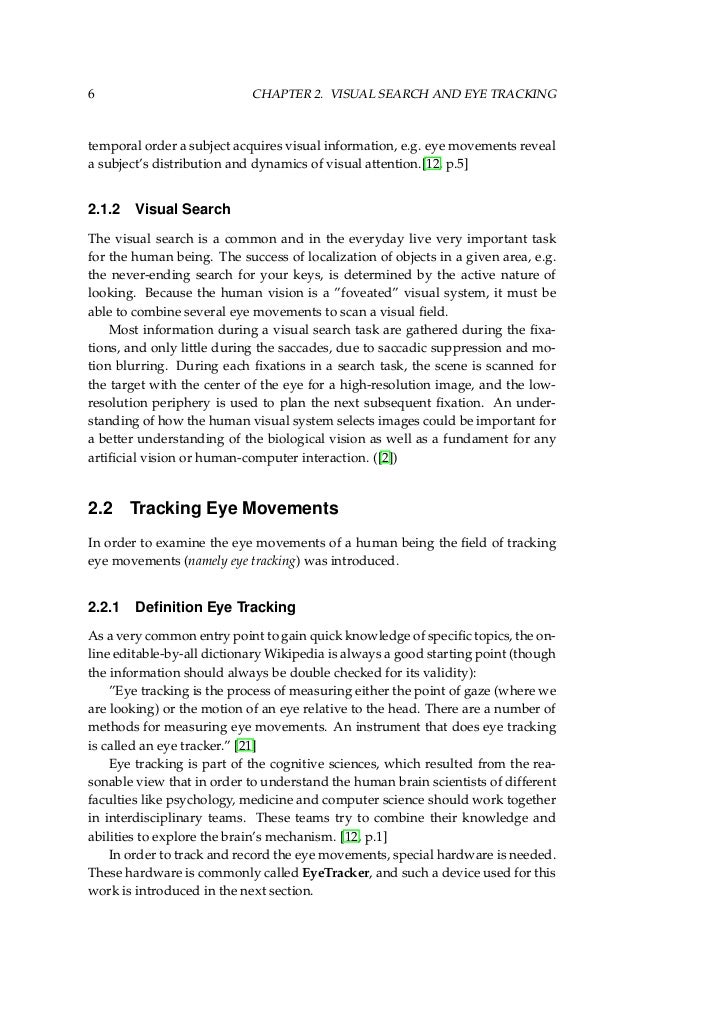 6 CHAPTER 2. VISUAL SEARCH AND EYE TRACKING

temporal order a subject acquires visual information, e.g. eye movements reveal a subject's distribution and dynamics of visual attention.[12, p.5]

2.1.2 Visual Search

The visual search is a common and in the everyday live very important task for the human being. The success of localization of objects in a given area, e.g. the never-ending search for your keys, is determined by the active nature of looking. Because the human vision is a "foveated" visual system, it must be able to combine several eye movements to scan a visual field.

Most information during a visual search task are gathered during the fixations, and only little during the saccades, due to saccadic suppression and motion blurring. During each fixations in a search task, the scene is scanned for the target with the center of the eye for a high-resolution image, and the low-resolution periphery is used to plan the next subsequent fixation. An understanding of how the human visual system selects images could be important for a better understanding of the biological vision as well as a fundament for any artificial vision or human-computer interaction. ([2])

2.2 Tracking Eye Movements

In order to examine the eye movements of a human being the field of tracking eye movements (namely eye tracking) was introduced.

2.2.1 Definition Eye Tracking

As a very common entry point to gain quick knowledge of specific topics, the online editable-by-all dictionary Wikipedia is always a good starting point (though the information should always be double checked for its validity):

"Eye tracking is the process of measuring either the point of gaze (where we are looking) or the motion of an eye relative to the head. There are a number of methods for measuring eye movements. An instrument that does eye tracking is called an eye tracker." [21]

Eye tracking is part of the cognitive sciences, which resulted from the reasonable view that in order to understand the human brain scientists of different faculties like psychology, medicine and computer science should work together in interdisciplinary teams. These teams try to combine their knowledge and abilities to explore the brain's mechanism. [12, p.1]

In order to track and record the eye movements, special hardware is needed. These hardware is commonly called EyeTracker, and such a device used for this work is introduced in the next section.